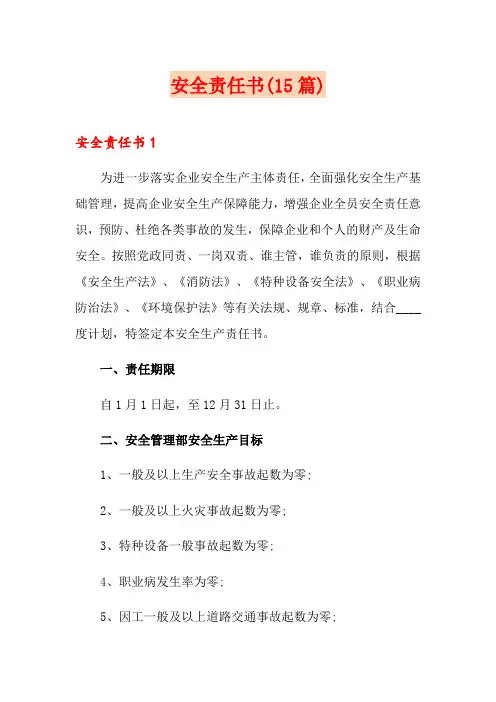 安全责任书(15篇)

安全责任书1

为进一步落实企业安全生产主体责任，全面强化安全生产基础管理，提高企业安全生产保障能力，增强企业全员安全责任意识，预防、杜绝各类事故的发生，保障企业和个人的财产及生命安全。按照党政同责、一岗双责、谁主管，谁负责的原则，根据《安全生产法》、《消防法》、《特种设备安全法》、《职业病防治法》、《环境保护法》等有关法规、规章、标准，结合____度计划，特签定本安全生产责任书。

一、责任期限

自1月1日起，至12月31日止。

二、安全管理部安全生产目标

1、一般及以上生产安全事故起数为零；

2、一般及以上火灾事故起数为零；

3、特种设备一般事故起数为零；

4、职业病发生率为零；

5、因工一般及以上道路交通事故起数为零；